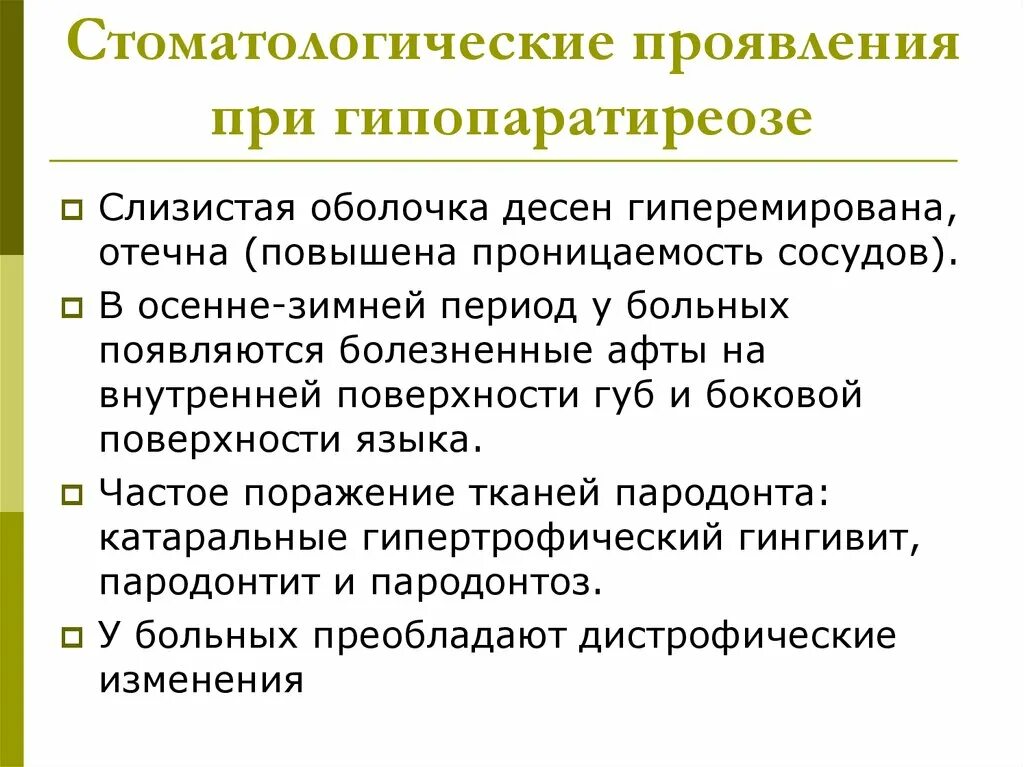 Стоматологические проявления при гипопаратиреозе

Слизистая оболочка десен гиперемирована, отечна (повышена проницаемость сосудов).

В осенне-зимней период у больных появляются болезненные афты на внутренней поверхности губ и боковой поверхности языка.

Частое поражение тканей пародонта: катаральные гипертрофический гингивит, пародонтит и пародонтоз.

У больных преобладают дистрофические изменения